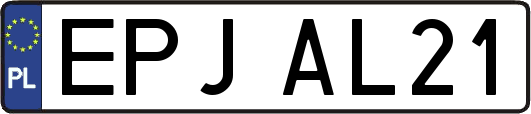 PL

EPJ AL21